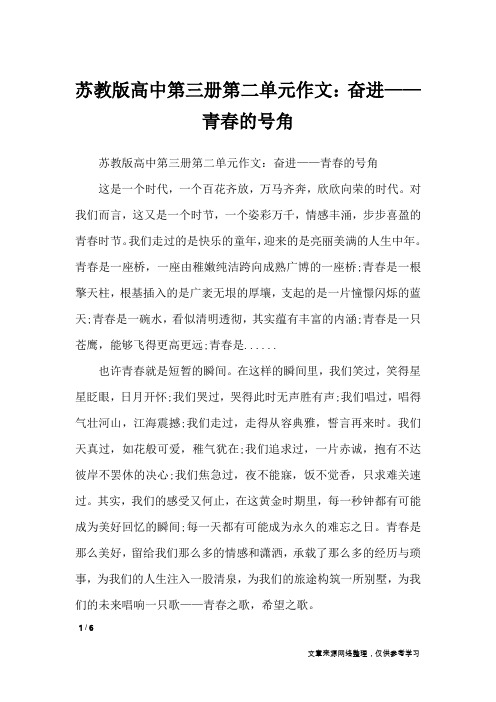 苏教版高中第三册第二单元作文：奋进——青春的号角

苏教版高中第三册第二单元作文：奋进——青春的号角

这是一个时代，一个百花齐放，万马齐奔，欣欣向荣的时代。对我们而言，这又是一个时节，一个姿彩万千，情感丰涌，步步喜盈的青春时节。我们走过的是快乐的童年，迎来的是亮丽美满的人生中年。青春是一座桥，一座由稚嫩纯洁跨向成熟广博的一座桥;青春是一根擎天柱，根基插入的是广袤无垠的厚壤，支起的是一片憧憬闪烁的蓝天;青春是一碗水，看似清明透彻，其实蕴有丰富的内涵;青春是一只苍鹰，能够飞得更高更远;青春是......

也许青春就是短暂的瞬间。在这样的瞬间里，我们笑过，笑得星星眨眼，日月开怀;我们哭过，哭得此时无声胜有声;我们唱过，唱得气壮河山，江海震撼;我们走过，走得从容典雅，誓言再来时。我们天真过，如花般可爱，稚气犹在;我们追求过，一片赤诚，抱有不达彼岸不罢休的决心;我们焦急过，夜不能寐，饭不觉香，只求难关速过。其实，我们的感受又何止，在这黄金时期里，每一秒钟都有可能成为美好回忆的瞬间;每一天都有可能成为永久的难忘之日。青春是那么美好，留给我们那么多的情感和潇洒，承载了那么多的经历与琐事，为我们的人生注入一股清泉，为我们的旅途构筑一所别墅，为我们的未来唱响一只歌——青春之歌，希望之歌。

1 / 6

文章来源网络整理，仅供参考学习